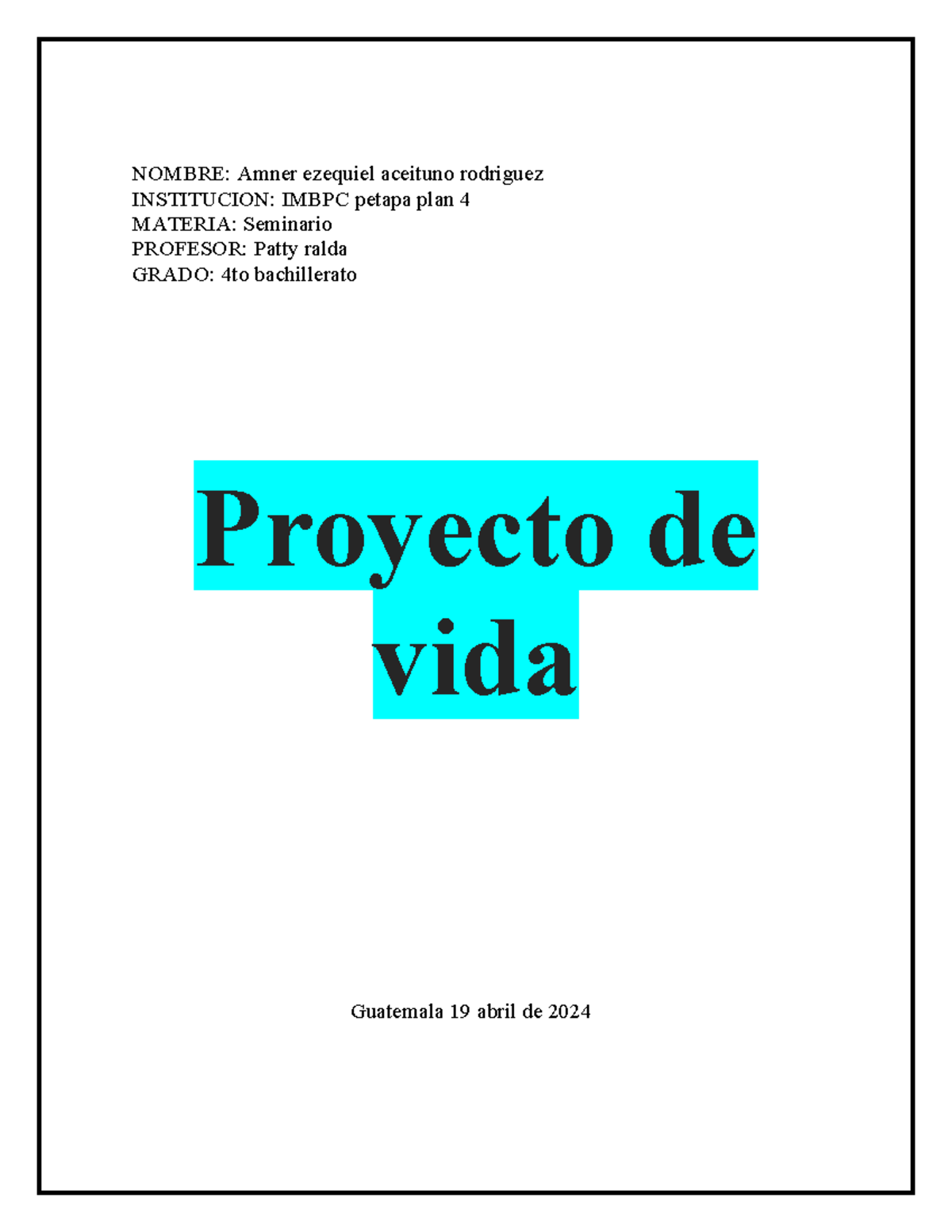 NOMBRE: Amner ezequiel aceituno rodriguez
INSTITUCION: IMBPC petapa plan 4
MATERIA: Seminario
PROFESOR: Patty ralda
GRADO: 4to bachillerato

Proyecto de vida

Guatemala 19 abril de 2024